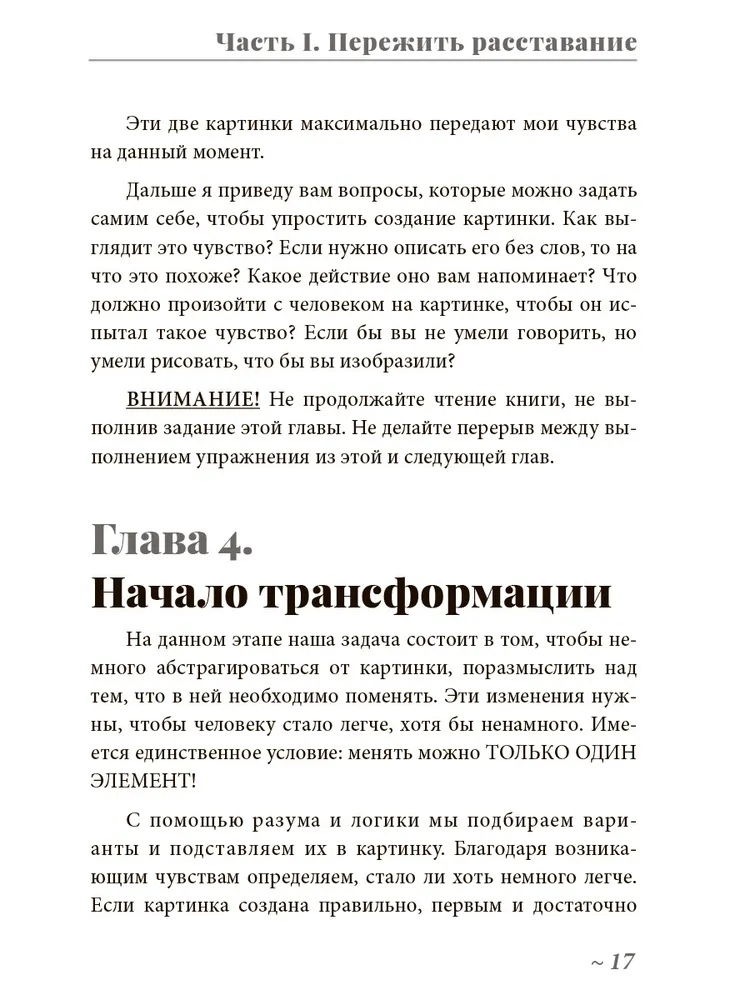 Часть I. Пережить расставание

Эти две картинки максимально передают мои чувства на данный момент.

Дальше я приведу вам вопросы, которые можно задать самим себе, чтобы упростить создание картинки. Как выглядит это чувство? Если нужно описать его без слов, то на что это похоже? Какое действие оно вам напоминает? Что должно произойти с человеком на картинке, чтобы он испытал такое чувство? Если бы вы не умели говорить, но умели рисовать, что бы вы изобразили?

ВНИМАНИЕ! Не продолжайте чтение книги, не выполнив задание этой главы. Не делайте перерыв между выполнением упражнения из этой и следующей глав.

Глава 4.
Начало трансформации

На данном этапе наша задача состоит в том, чтобы немного абстрагироваться от картинки, поразмыслить над тем, что в ней необходимо поменять. Эти изменения нужны, чтобы человеку стало легче, хотя бы ненамного. Имеется единственное условие: менять можно ТОЛЬКО ОДИН ЭЛЕМЕНТ!

С помощью разума и логики мы подбираем варианты и подставляем их в картинку. Благодаря возникающим чувствам определяем, стало ли хоть немного легче. Если картинка создана правильно, первым и достаточно

~ 17